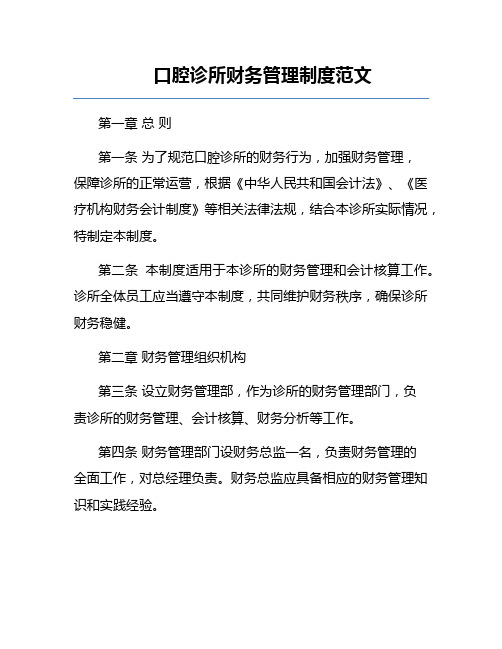 口腔诊所财务管理制度范文

第一章 总 则

第一条 为了规范口腔诊所的财务行为，加强财务管理，保障诊所的正常运营，根据《中华人民共和国会计法》、《医疗机构财务会计制度》等相关法律法规，结合本诊所实际情况，特制定本制度。

第二条 本制度适用于本诊所的财务管理和会计核算工作。诊所全体员工应当遵守本制度，共同维护财务秩序，确保诊所财务稳健。

第二章 财务管理组织机构

第三条 设立财务管理部，作为诊所的财务管理部门，负责诊所的财务管理、会计核算、财务分析等工作。

第四条 财务管理部门设财务总监一名，负责财务管理的全面工作，对总经理负责。财务总监应具备相应的财务管理知识和实践经验。